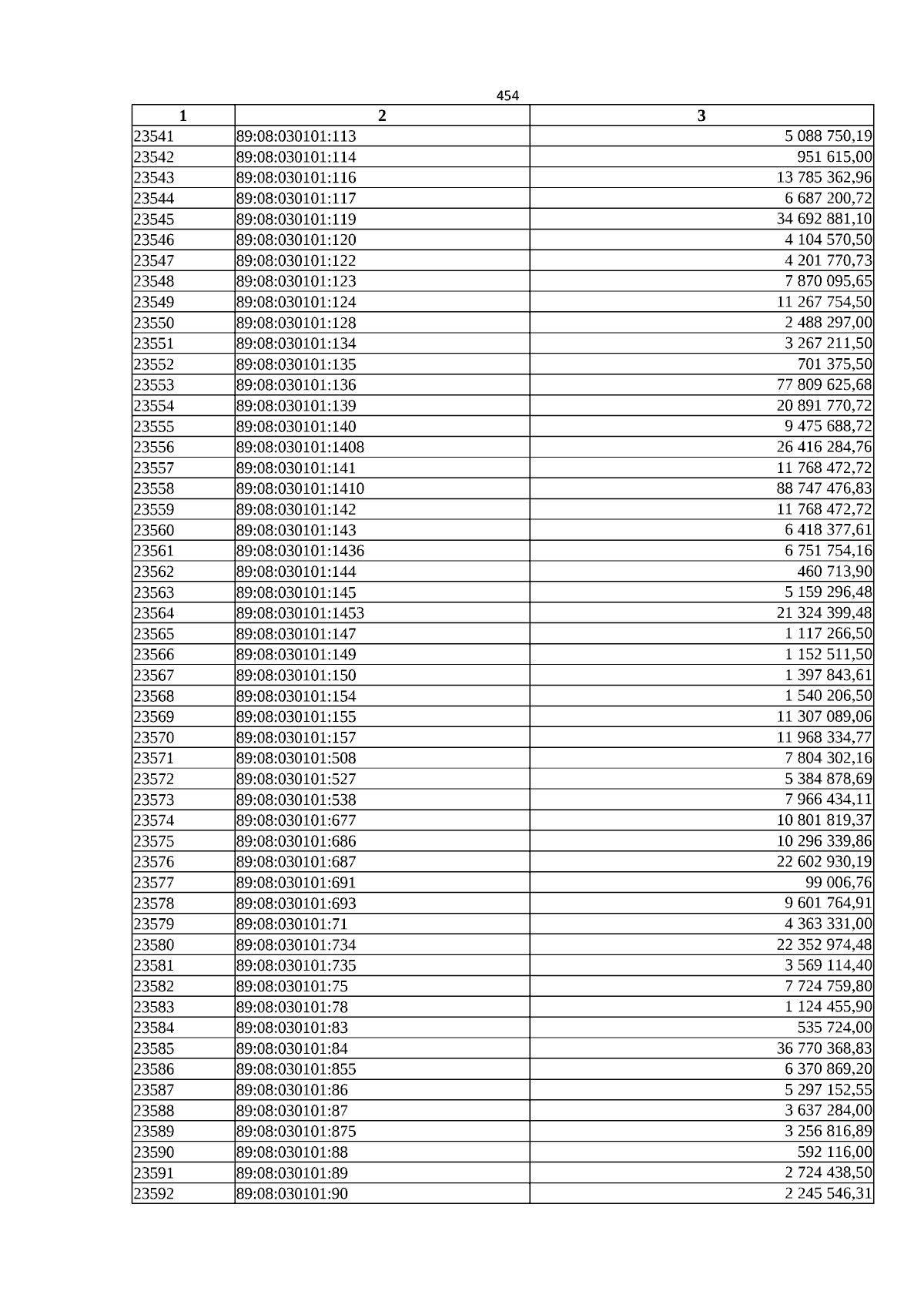 454

| 1 | 2 | 3 |
|---|---|---|
| 23541 | 89:08:030101:113 | 5 088 750,19 |
| 23542 | 89:08:030101:114 | 951 615,00 |
| 23543 | 89:08:030101:116 | 13 785 362,96 |
| 23544 | 89:08:030101:117 | 6 687 200,72 |
| 23545 | 89:08:030101:119 | 34 692 881,10 |
| 23546 | 89:08:030101:120 | 4 104 570,50 |
| 23547 | 89:08:030101:122 | 4 201 770,73 |
| 23548 | 89:08:030101:123 | 7 870 095,65 |
| 23549 | 89:08:030101:124 | 11 267 754,50 |
| 23550 | 89:08:030101:128 | 2 488 297,00 |
| 23551 | 89:08:030101:134 | 3 267 211,50 |
| 23552 | 89:08:030101:135 | 701 375,50 |
| 23553 | 89:08:030101:136 | 77 809 625,68 |
| 23554 | 89:08:030101:139 | 20 891 770,72 |
| 23555 | 89:08:030101:140 | 9 475 688,72 |
| 23556 | 89:08:030101:1408 | 26 416 284,76 |
| 23557 | 89:08:030101:141 | 11 768 472,72 |
| 23558 | 89:08:030101:1410 | 88 747 476,83 |
| 23559 | 89:08:030101:142 | 11 768 472,72 |
| 23560 | 89:08:030101:143 | 6 418 377,61 |
| 23561 | 89:08:030101:1436 | 6 751 754,16 |
| 23562 | 89:08:030101:144 | 460 713,90 |
| 23563 | 89:08:030101:145 | 5 159 296,48 |
| 23564 | 89:08:030101:1453 | 21 324 399,48 |
| 23565 | 89:08:030101:147 | 1 117 266,50 |
| 23566 | 89:08:030101:149 | 1 152 511,50 |
| 23567 | 89:08:030101:150 | 1 397 843,61 |
| 23568 | 89:08:030101:154 | 1 540 206,50 |
| 23569 | 89:08:030101:155 | 11 307 089,06 |
| 23570 | 89:08:030101:157 | 11 968 334,77 |
| 23571 | 89:08:030101:508 | 7 804 302,16 |
| 23572 | 89:08:030101:527 | 5 384 878,69 |
| 23573 | 89:08:030101:538 | 7 966 434,11 |
| 23574 | 89:08:030101:677 | 10 801 819,37 |
| 23575 | 89:08:030101:686 | 10 296 339,86 |
| 23576 | 89:08:030101:687 | 22 602 930,19 |
| 23577 | 89:08:030101:691 | 99 006,76 |
| 23578 | 89:08:030101:693 | 9 601 764,91 |
| 23579 | 89:08:030101:71 | 4 363 331,00 |
| 23580 | 89:08:030101:734 | 22 352 974,48 |
| 23581 | 89:08:030101:735 | 3 569 114,40 |
| 23582 | 89:08:030101:75 | 7 724 759,80 |
| 23583 | 89:08:030101:78 | 1 124 455,90 |
| 23584 | 89:08:030101:83 | 535 724,00 |
| 23585 | 89:08:030101:84 | 36 770 368,83 |
| 23586 | 89:08:030101:855 | 6 370 869,20 |
| 23587 | 89:08:030101:86 | 5 297 152,55 |
| 23588 | 89:08:030101:87 | 3 637 284,00 |
| 23589 | 89:08:030101:875 | 3 256 816,89 |
| 23590 | 89:08:030101:88 | 592 116,00 |
| 23591 | 89:08:030101:89 | 2 724 438,50 |
| 23592 | 89:08:030101:90 | 2 245 546,31 |